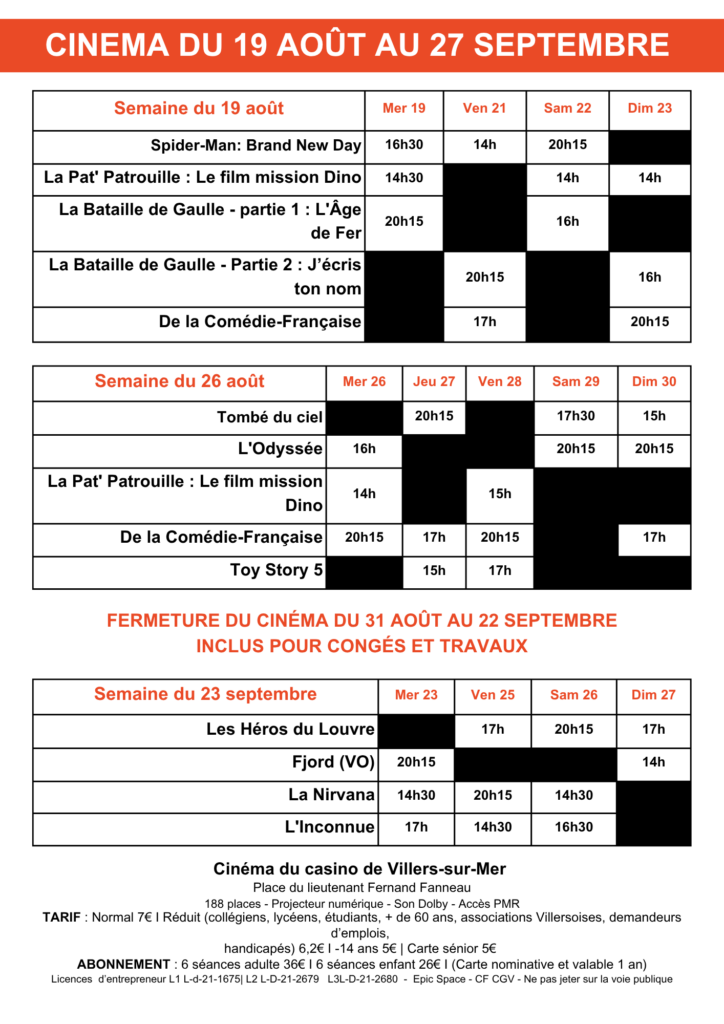 CINEMA DU 19 AOÛT AU 27 SEPTEMBRE

| Semaine du 19 août | Mer 19 | Ven 21 | Sam 22 | Dim 23 |
|---|---|---|---|---|
| Spider-Man: Brand New Day | 16h30 | 14h | 20h15 | |
| La Pat' Patrouille : Le film mission Dino | 14h30 | | 14h | 14h |
| La Bataille de Gaulle - partie 1 : L'Âge de Fer | 20h15 | | 16h | |
| La Bataille de Gaulle - Partie 2 : J'écris ton nom | | 20h15 | | 16h |
| De la Comédie-Française | | 17h | | 20h15 |

| Semaine du 26 août | Mer 26 | Jeu 27 | Ven 28 | Sam 29 | Dim 30 |
|---|---|---|---|---|---|
| Tombé du ciel | | 20h15 | | 17h30 | 15h |
| L'Odyssée | 16h | | | 20h15 | 20h15 |
| La Pat' Patrouille : Le film mission Dino | 14h | | 15h | | |
| De la Comédie-Française | 20h15 | 17h | 20h15 | | 17h |
| Toy Story 5 | | 15h | 17h | | |

FERMETURE DU CINÉMA DU 31 AOÛT AU 22 SEPTEMBRE INCLUS POUR CONGÉS ET TRAVAUX

| Semaine du 23 septembre | Mer 23 | Ven 25 | Sam 26 | Dim 27 |
|---|---|---|---|---|
| Les Héros du Louvre | | 17h | 20h15 | 17h |
| Fjord (VO) | 20h15 | | | 14h |
| La Nirvana | 14h30 | 20h15 | 14h30 | |
| L'Inconnue | 17h | 14h30 | 16h30 | |

Cinéma du casino de Villers-sur-Mer
Place du lieutenant Fernand Fanneau
188 places - Projecteur numérique - Son Dolby - Accès PMR
TARIF : Normal 7€ I Réduit (collégiens, lycéens, étudiants, + de 60 ans, associations Villersoises, demandeurs d'emplois, handicapés) 6,2€ I -14 ans 5€ | Carte sénior 5€
ABONNEMENT : 6 séances adulte 36€ I 6 séances enfant 26€ I (Carte nominative et valable 1 an)
Licences d'entrepreneur L1 L-d-21-1675| L2 L-D-21-2679 L3L-D-21-2680 - Epic Space - CF CGV - Ne pas jeter sur la voie publique